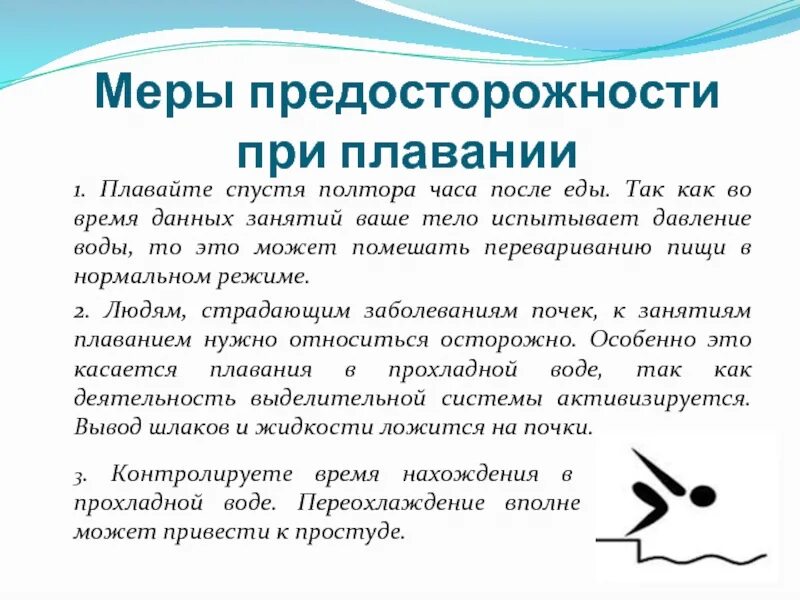 Меры предосторожности при плавании

1. Плавайте спустя полтора часа после еды. Так как во время данных занятий ваше тело испытывает давление воды, то это может помешать перевариванию пищи в нормальном режиме.

2. Людям, страдающим заболеваниям почек, к занятиям плаванием нужно относиться осторожно. Особенно это касается плавания в прохладной воде, так как деятельность выделительной системы активизируется. Вывод шлаков и жидкости ложится на почки.

3. Контролируете время нахождения в прохладной воде. Переохлаждение вполне может привести к простуде.